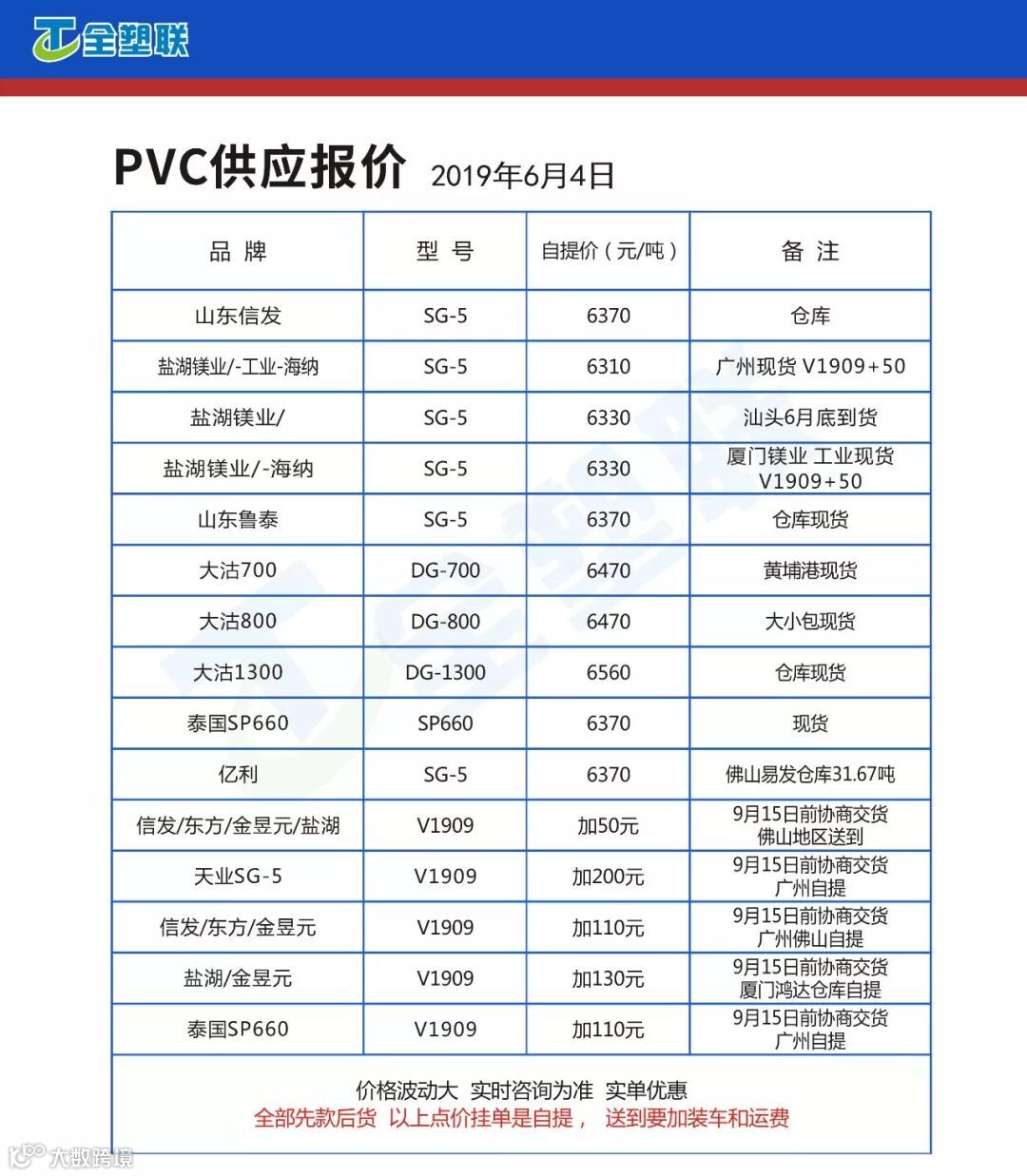 全塑联

PVC供应报价 2019年6月4日

| 品 牌 | 型 号 | 自提价（元/吨） | 备 注 |
|---|---|---|---|
| 山东信发 | SG-5 | 6370 | 仓库 |
| 盐湖镁业/-工业-海纳 | SG-5 | 6310 | 广州现货 V1909+50 |
| 盐湖镁业/ | SG-5 | 6330 | 汕头6月底到货 |
| 盐湖镁业/-海纳 | SG-5 | 6330 | 厦门镁业 工业现货 V1909+50 |
| 山东鲁泰 | SG-5 | 6370 | 仓库现货 |
| 大沽700 | DG-700 | 6470 | 黄埔港现货 |
| 大沽800 | DG-800 | 6470 | 大小包现货 |
| 大沽1300 | DG-1300 | 6560 | 仓库现货 |
| 泰国SP660 | SP660 | 6370 | 现货 |
| 亿利 | SG-5 | 6370 | 佛山易发仓库31.67吨 |
| 信发/东方/金昱元/盐湖 | V1909 | 加50元 | 9月15日前协商交货 佛山地区送到 |
| 天业SG-5 | V1909 | 加200元 | 9月15日前协商交货 广州自提 |
| 信发/东方/金昱元 | V1909 | 加110元 | 9月15日前协商交货 广州佛山自提 |
| 盐湖/金昱元 | V1909 | 加130元 | 9月15日前协商交货 厦门鸿达仓库自提 |
| 泰国SP660 | V1909 | 加110元 | 9月15日前协商交货 广州自提 |

价格波动大 实时咨询为准 实单优惠
全部先款后货 以上点价挂单是自提， 送到要加装车和运费

大数跨境